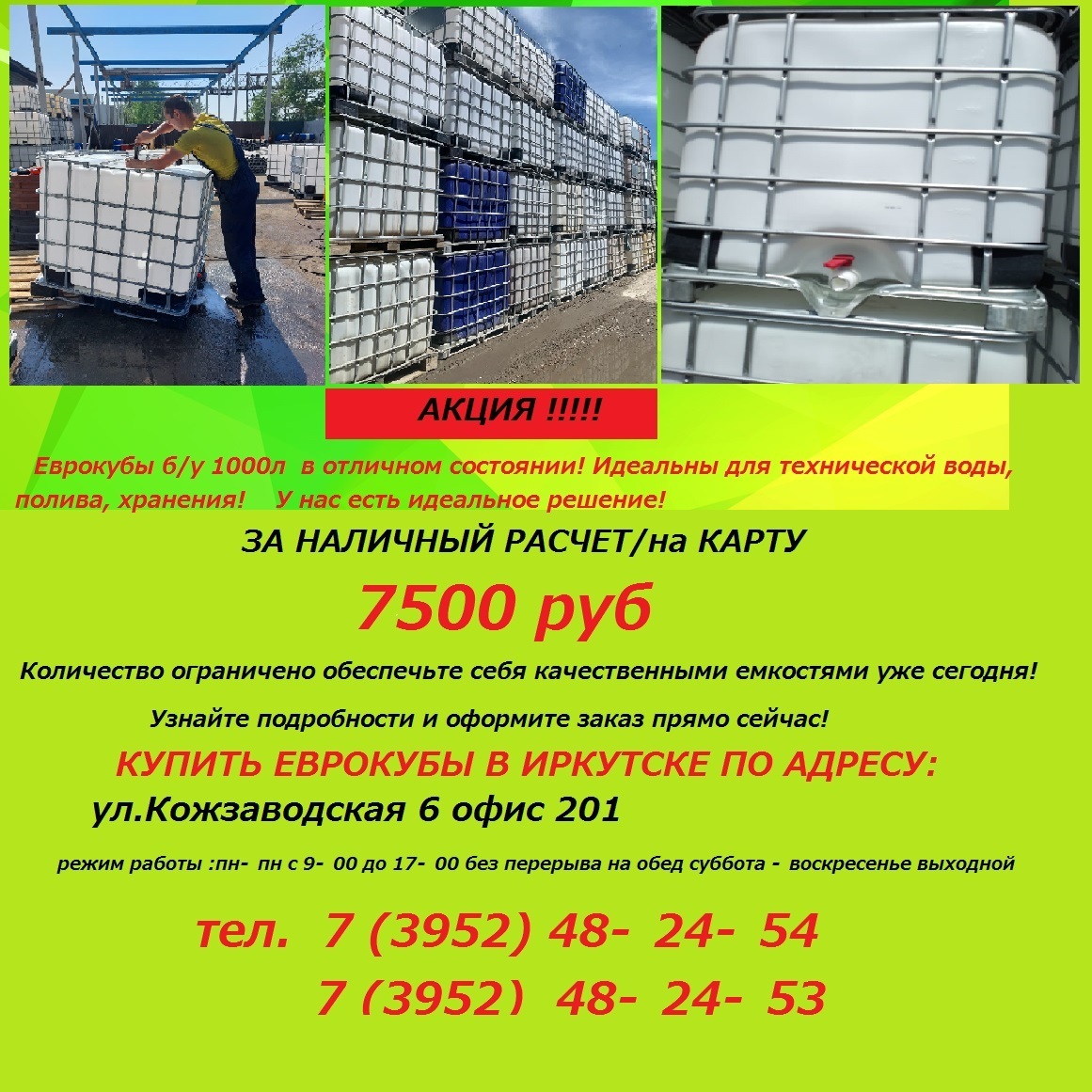 АКЦИЯ !!!!!

Еврокубы б/у 1000л в отличном состоянии! Идеальны для технической воды, полива, хранения! У нас есть идеальное решение!

ЗА НАЛИЧНЫЙ РАСЧЕТ/на КАРТУ

7500 руб

Количество ограничено обеспечьте себя качественными емкостями уже сегодня!

Узнайте подробности и оформите заказ прямо сейчас!

КУПИТЬ ЕВРОКУБЫ В ИРКУТСКЕ ПО АДРЕСУ:

ул.Кожзаводская 6 офис 201

режим работы :пн- пн с 9- 00 до 17- 00 без перерыва на обед суббота - воскресенье выходной

тел. 7 (3952) 48- 24- 54

7 (3952) 48- 24- 53